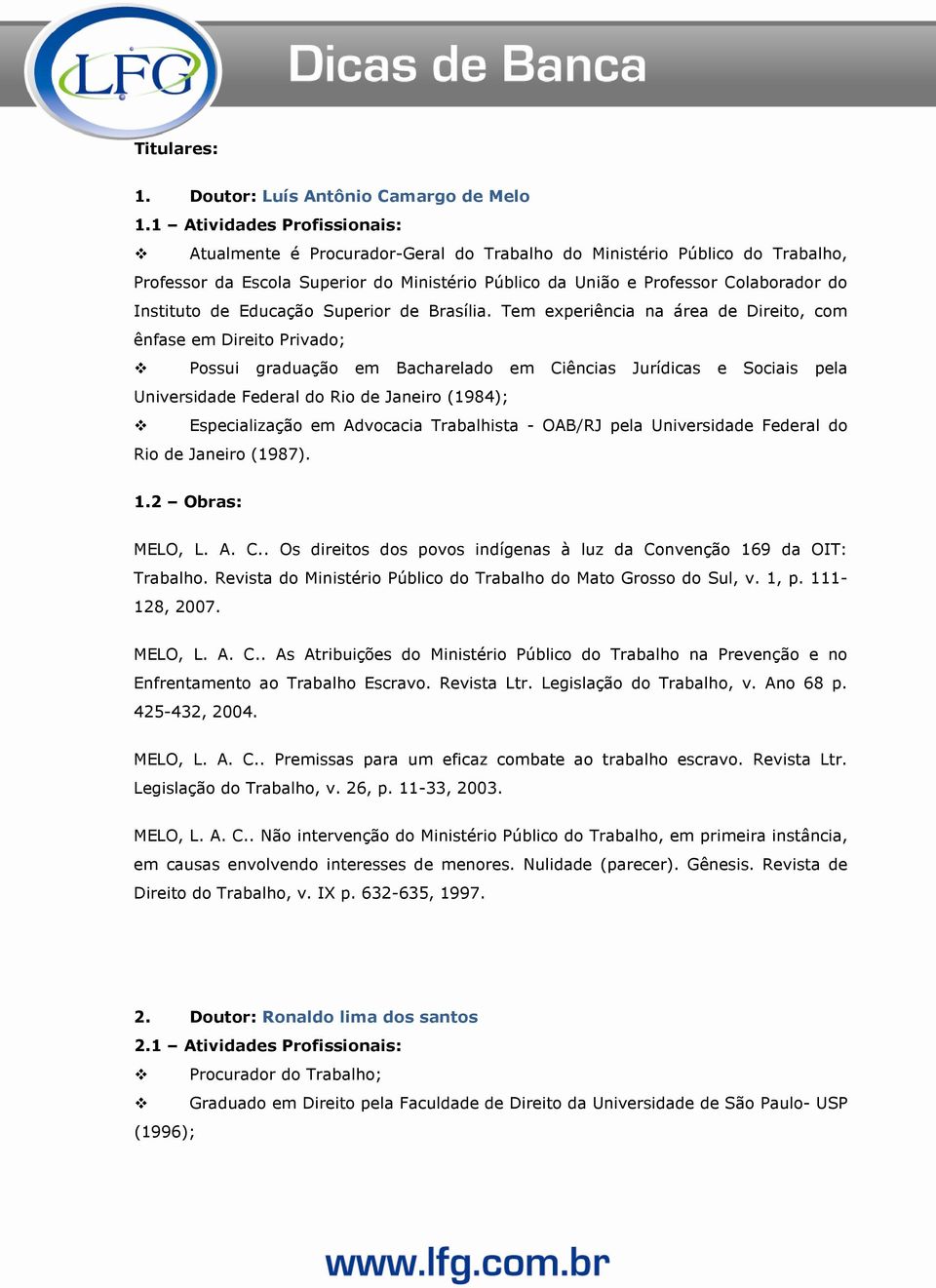 LFG

Dicas de Banca

Titulares:

1. Doutor: Luís Antônio Camargo de Melo

1.1 – Atividades Profissionais:

❖ Atualmente é Procurador-Geral do Trabalho do Ministério Público do Trabalho, Professor da Escola Superior do Ministério Público da União e Professor Colaborador do Instituto de Educação Superior de Brasília. Tem experiência na área de Direito, com ênfase em Direito Privado;

❖ Possui graduação em Bacharelado em Ciências Jurídicas e Sociais pela Universidade Federal do Rio de Janeiro (1984);

❖ Especialização em Advocacia Trabalhista - OAB/RJ pela Universidade Federal do Rio de Janeiro (1987).

1.2 – Obras:

MELO, L. A. C.. Os direitos dos povos indígenas à luz da Convenção 169 da OIT: Trabalho. Revista do Ministério Público do Trabalho do Mato Grosso do Sul, v. 1, p. 111-128, 2007.

MELO, L. A. C.. As Atribuições do Ministério Público do Trabalho na Prevenção e no Enfrentamento ao Trabalho Escravo. Revista Ltr. Legislação do Trabalho, v. Ano 68 p. 425-432, 2004.

MELO, L. A. C.. Premissas para um eficaz combate ao trabalho escravo. Revista Ltr. Legislação do Trabalho, v. 26, p. 11-33, 2003.

MELO, L. A. C.. Não intervenção do Ministério Público do Trabalho, em primeira instância, em causas envolvendo interesses de menores. Nulidade (parecer). Gênesis. Revista de Direito do Trabalho, v. IX p. 632-635, 1997.

2. Doutor: Ronaldo lima dos santos

2.1 – Atividades Profissionais:

❖ Procurador do Trabalho;

❖ Graduado em Direito pela Faculdade de Direito da Universidade de São Paulo- USP (1996);

www.lfg.com.br